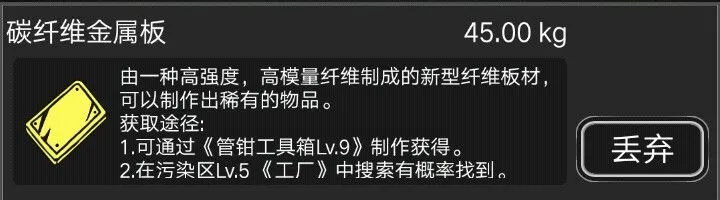 碳纤维金属板

45.00 kg

由一种高强度，高模量纤维制成的新型纤维板材，可以制作出稀有的物品。
获取途径:
1.可通过《管钳工具箱Lv.9》制作获得。
2.在污染区Lv.5《工厂》中搜索有概率找到。

丢弃